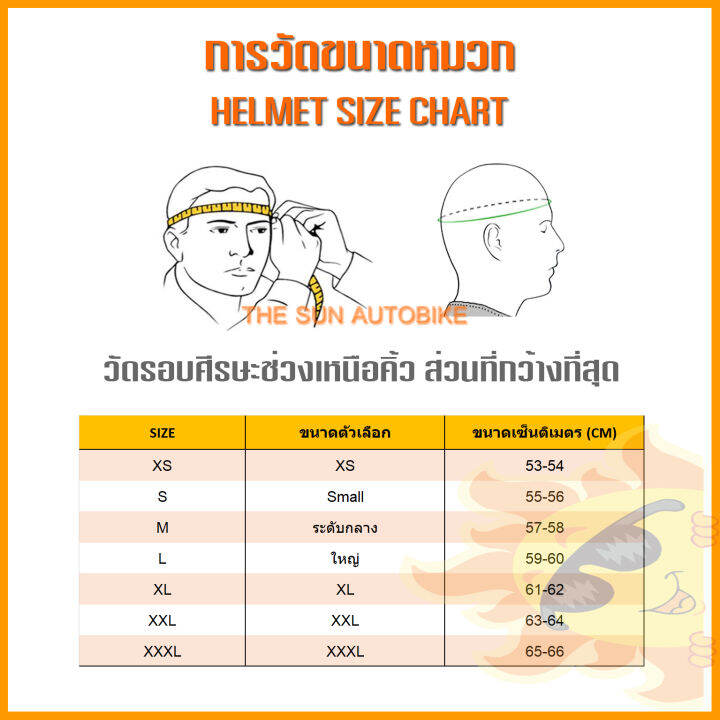 การวัดขนาดหมวก
HELMET SIZE CHART

THE SUN AUTOBIKE

วัดรอบศีรษะช่วงเหนือคิ้ว ส่วนที่กว้างที่สุด

| SIZE | ขนาดตัวเลือก | ขนาดเซ็นติเมตร (CM) |
|---|---|---|
| XS | XS | 53-54 |
| S | Small | 55-56 |
| M | ระดับกลาง | 57-58 |
| L | ใหญ่ | 59-60 |
| XL | XL | 61-62 |
| XXL | XXL | 63-64 |
| XXXL | XXXL | 65-66 |